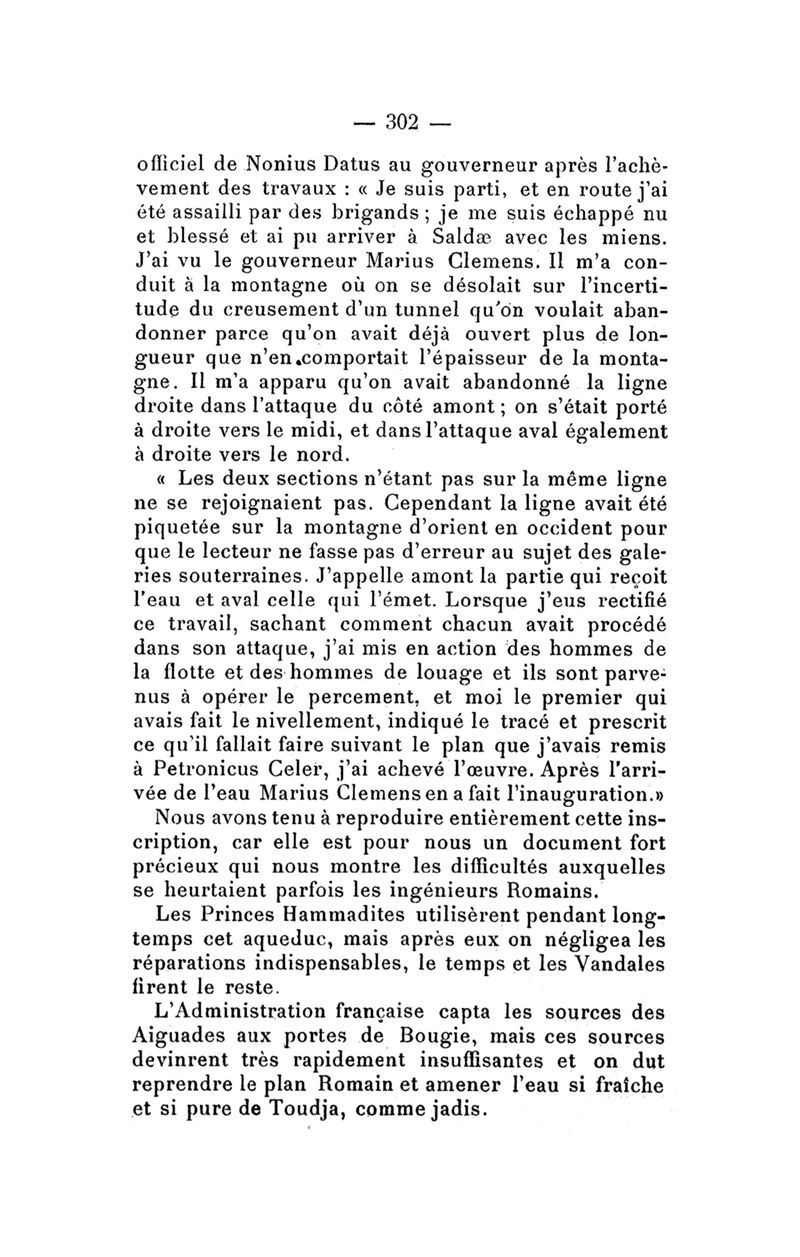 — 302 —

officiel de Nonius Datus au gouverneur après l'achèvement des travaux : « Je suis parti, et en route j'ai été assailli par des brigands ; je me suis échappé nu et blessé et ai pu arriver à Saldæ avec les miens. J'ai vu le gouverneur Marius Clemens. Il m'a conduit à la montagne où on se désolait sur l'incertitude du creusement d'un tunnel qu'on voulait abandonner parce qu'on avait déjà ouvert plus de longueur que n'en comportait l'épaisseur de la montagne. Il m'a apparu qu'on avait abandonné la ligne droite dans l'attaque du côté amont ; on s'était porté à droite vers le midi, et dans l'attaque aval également à droite vers le nord.

« Les deux sections n'étant pas sur la même ligne ne se rejoignaient pas. Cependant la ligne avait été piquetée sur la montagne d'orient en occident pour que le lecteur ne fasse pas d'erreur au sujet des galeries souterraines. J'appelle amont la partie qui reçoit l'eau et aval celle qui l'émet. Lorsque j'eus rectifié ce travail, sachant comment chacun avait procédé dans son attaque, j'ai mis en action des hommes de la flotte et des hommes de louage et ils sont parvenus à opérer le percement, et moi le premier qui avais fait le nivellement, indiqué le tracé et prescrit ce qu'il fallait faire suivant le plan que j'avais remis à Petronicus Celer, j'ai achevé l'œuvre. Après l'arrivée de l'eau Marius Clemens en a fait l'inauguration.»

Nous avons tenu à reproduire entièrement cette inscription, car elle est pour nous un document fort précieux qui nous montre les difficultés auxquelles se heurtaient parfois les ingénieurs Romains.

Les Princes Hammadites utilisèrent pendant longtemps cet aqueduc, mais après eux on négligea les réparations indispensables, le temps et les Vandales firent le reste.

L'Administration française capta les sources des Aiguades aux portes de Bougie, mais ces sources devinrent très rapidement insuffisantes et on dut reprendre le plan Romain et amener l'eau si fraîche et si pure de Toudja, comme jadis.